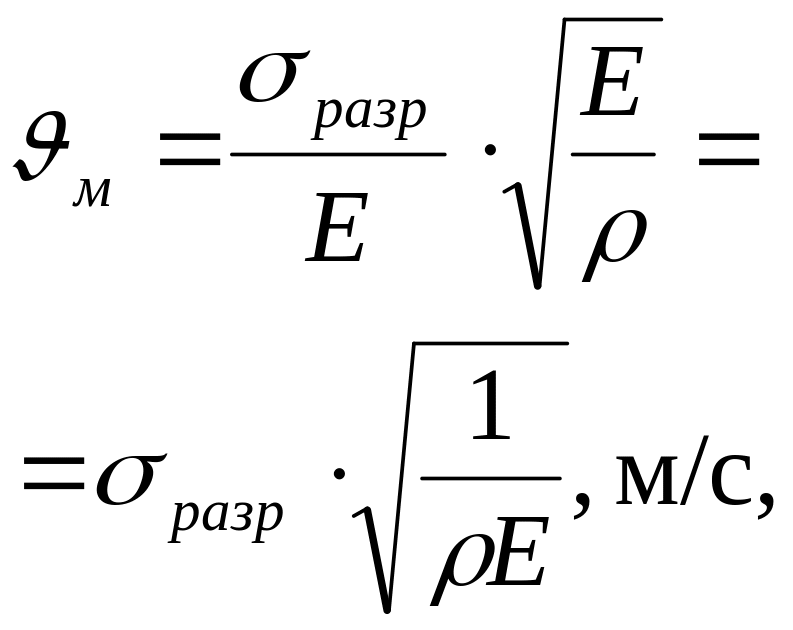 $\vartheta_{м} = \frac{\sigma_{разр}}{E} \cdot \sqrt{\frac{E}{\rho}} =$

$= \sigma_{разр} \cdot \sqrt{\frac{1}{\rho E}}$, м/с,